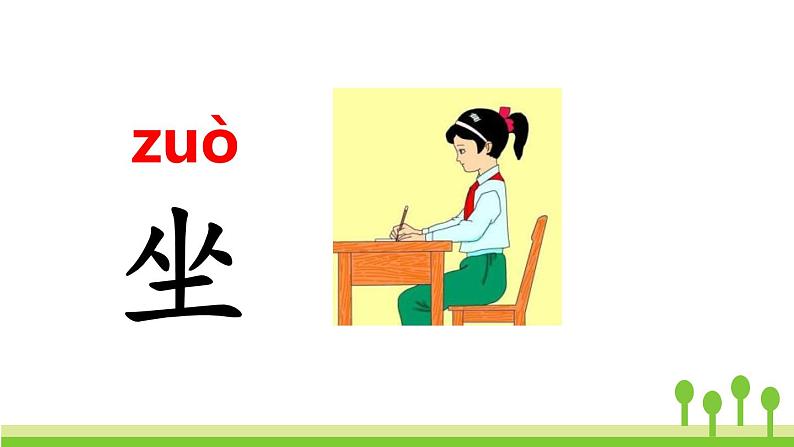 zuò
坐